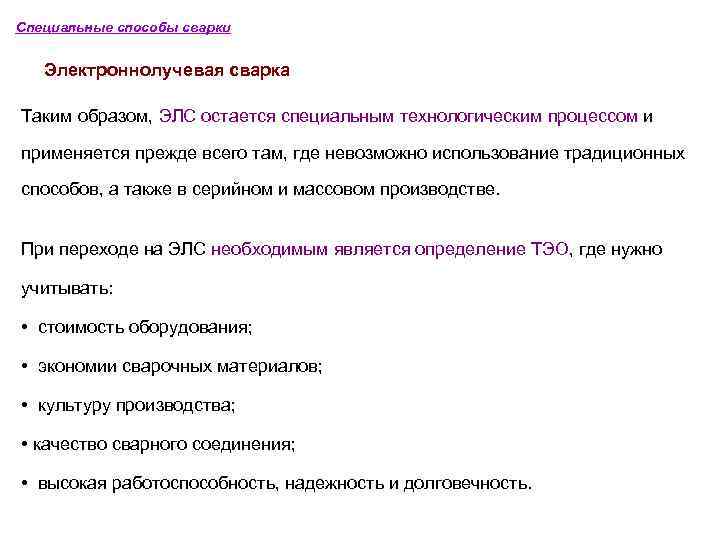 Специальные способы сварки

Электроннолучевая сварка

Таким образом, ЭЛС остается специальным технологическим процессом и применяется прежде всего там, где невозможно использование традиционных способов, а также в серийном и массовом производстве.

При переходе на ЭЛС необходимым является определение ТЭО, где нужно учитывать:

• стоимость оборудования;

• экономии сварочных материалов;

• культуру производства;

• качество сварного соединения;

• высокая работоспособность, надежность и долговечность.